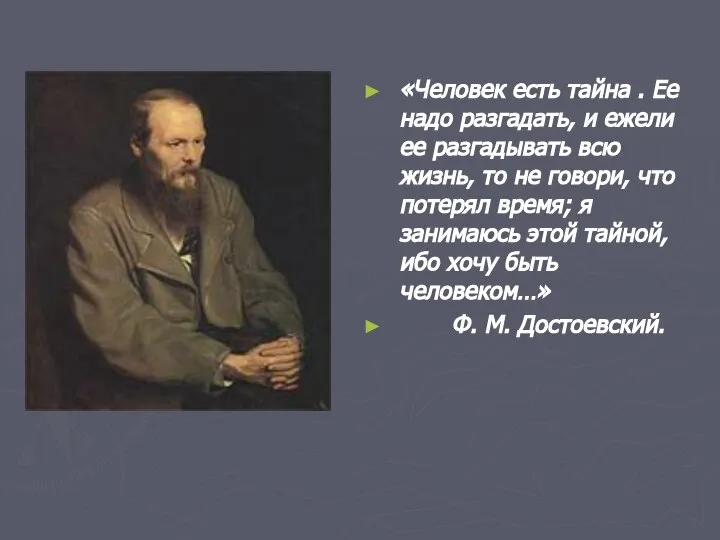 ► «Человек есть тайна . Ее надо разгадать, и ежели ее разгадывать всю жизнь, то не говори, что потерял время; я занимаюсь этой тайной, ибо хочу быть человеком...»

► Ф. М. Достоевский.